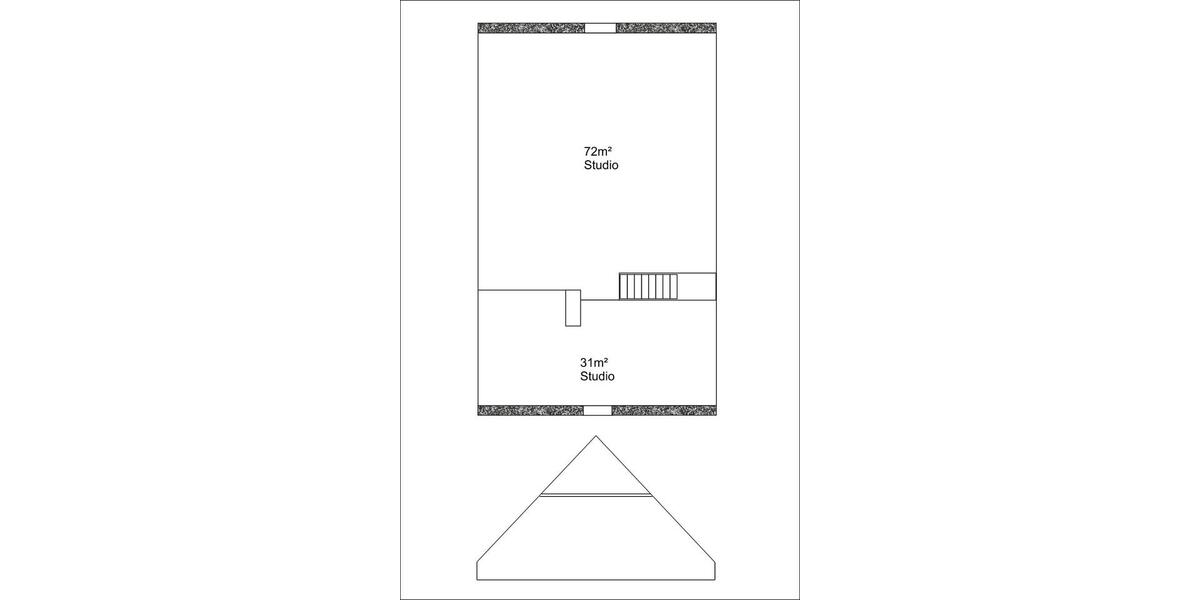 72m²
Studio

31m²
Studio